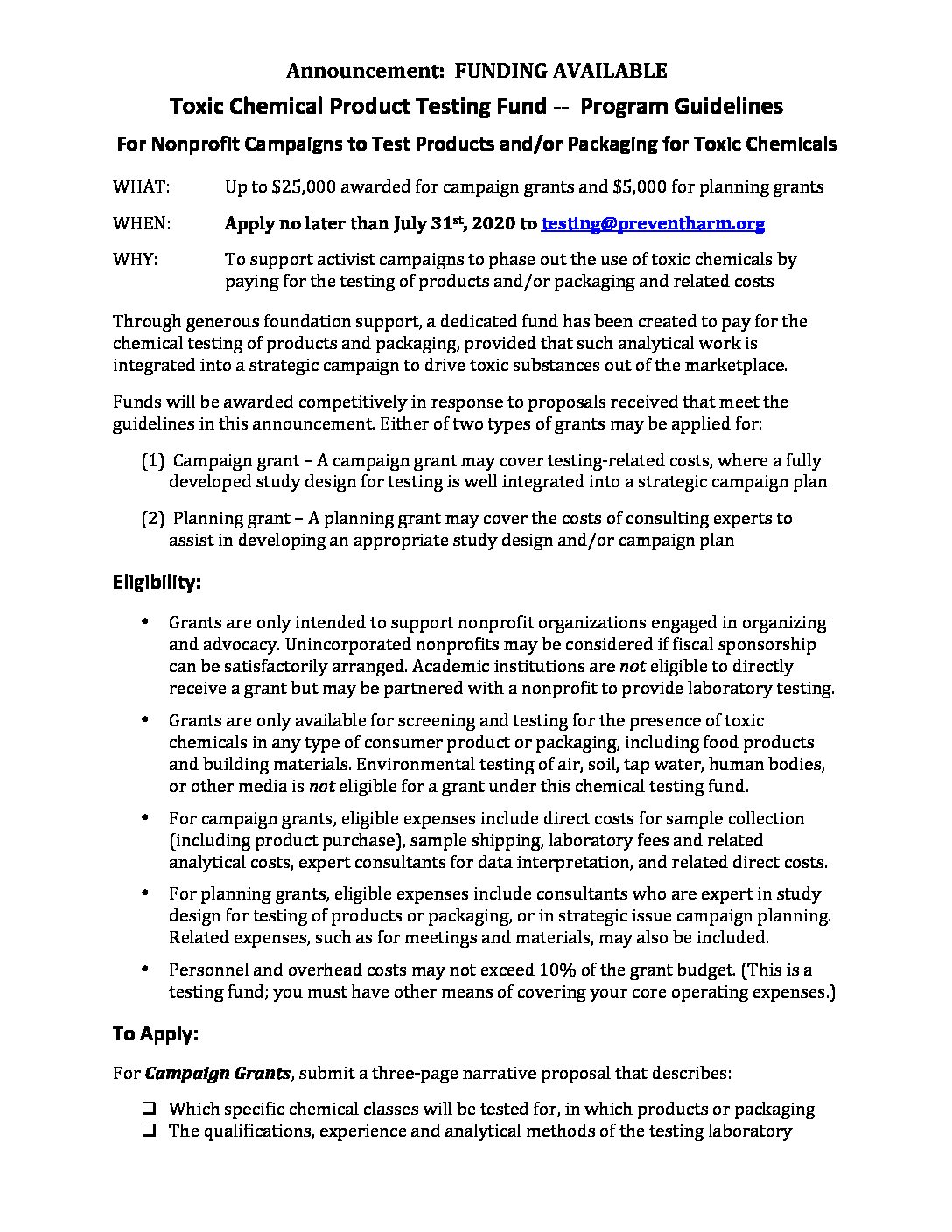 Announcement: FUNDING AVAILABLE

Toxic Chemical Product Testing Fund -- Program Guidelines

For Nonprofit Campaigns to Test Products and/or Packaging for Toxic Chemicals

WHAT: Up to \$25,000 awarded for campaign grants and \$5,000 for planning grants

WHEN: Apply no later than July 31$^{st}$, 2020 to testing@preventharm.org

WHY: To support activist campaigns to phase out the use of toxic chemicals by paying for the testing of products and/or packaging and related costs

Through generous foundation support, a dedicated fund has been created to pay for the chemical testing of products and packaging, provided that such analytical work is integrated into a strategic campaign to drive toxic substances out of the marketplace.

Funds will be awarded competitively in response to proposals received that meet the guidelines in this announcement. Either of two types of grants may be applied for:

(1) Campaign grant – A campaign grant may cover testing-related costs, where a fully developed study design for testing is well integrated into a strategic campaign plan

(2) Planning grant – A planning grant may cover the costs of consulting experts to assist in developing an appropriate study design and/or campaign plan

Eligibility:

• Grants are only intended to support nonprofit organizations engaged in organizing and advocacy. Unincorporated nonprofits may be considered if fiscal sponsorship can be satisfactorily arranged. Academic institutions are not eligible to directly receive a grant but may be partnered with a nonprofit to provide laboratory testing.

• Grants are only available for screening and testing for the presence of toxic chemicals in any type of consumer product or packaging, including food products and building materials. Environmental testing of air, soil, tap water, human bodies, or other media is not eligible for a grant under this chemical testing fund.

• For campaign grants, eligible expenses include direct costs for sample collection (including product purchase), sample shipping, laboratory fees and related analytical costs, expert consultants for data interpretation, and related direct costs.

• For planning grants, eligible expenses include consultants who are expert in study design for testing of products or packaging, or in strategic issue campaign planning. Related expenses, such as for meetings and materials, may also be included.

• Personnel and overhead costs may not exceed 10% of the grant budget. (This is a testing fund; you must have other means of covering your core operating expenses.)

To Apply:

For Campaign Grants, submit a three-page narrative proposal that describes:

❑ Which specific chemical classes will be tested for, in which products or packaging
❑ The qualifications, experience and analytical methods of the testing laboratory